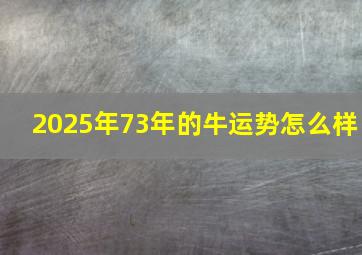 2025年73年的牛运势怎么样